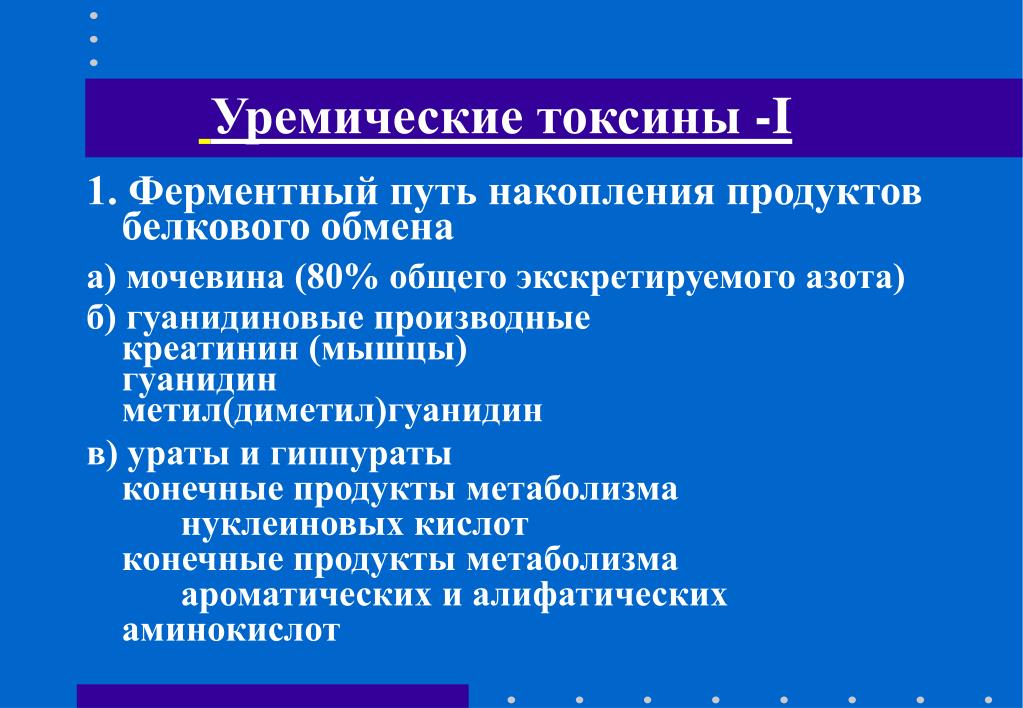 Уремические токсины -I

1. Ферментный путь накопления продуктов белкового обмена

а) мочевина (80% общего экскретируемого азота)

б) гуанидиновые производные
креатинин (мышцы)
гуанидин
метил(диметил)гуанидин

в) ураты и гиппураты
конечные продукты метаболизма нуклеиновых кислот
конечные продукты метаболизма ароматических и алифатических аминокислот